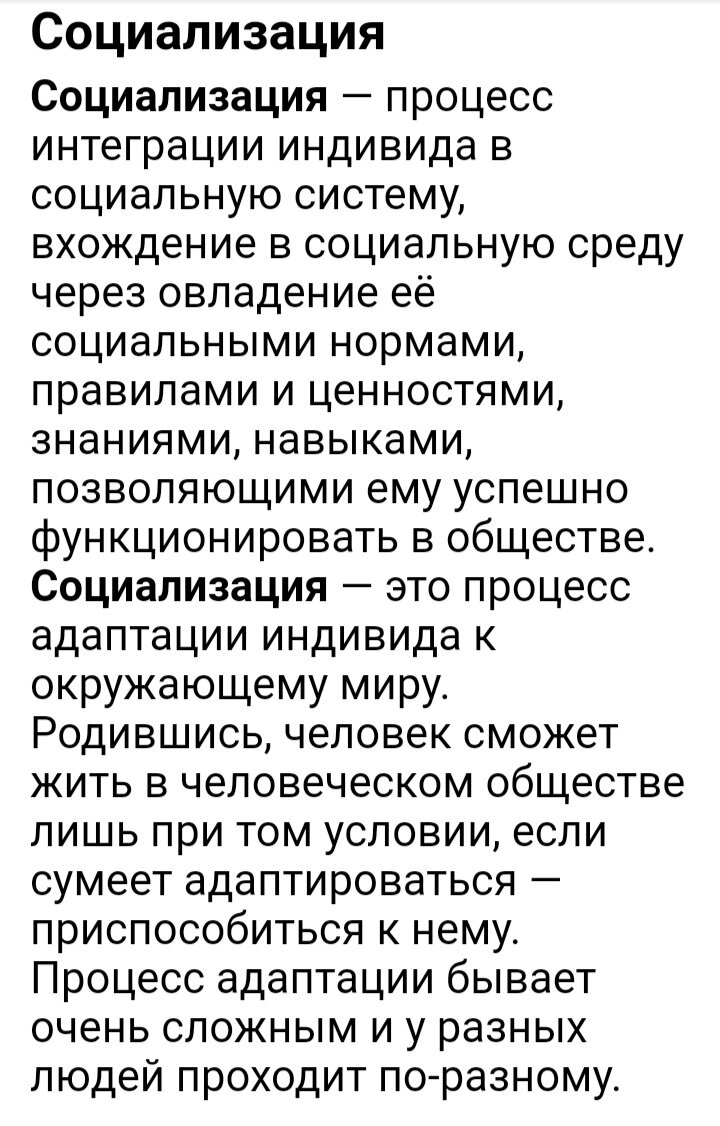 Социализация

Социализация — процесс интеграции индивида в социальную систему, вхождение в социальную среду через овладение её социальными нормами, правилами и ценностями, знаниями, навыками, позволяющими ему успешно функционировать в обществе.
Социализация — это процесс адаптации индивида к окружающему миру. Родившись, человек сможет жить в человеческом обществе лишь при том условии, если сумеет адаптироваться — приспособиться к нему. Процесс адаптации бывает очень сложным и у разных людей проходит по-разному.